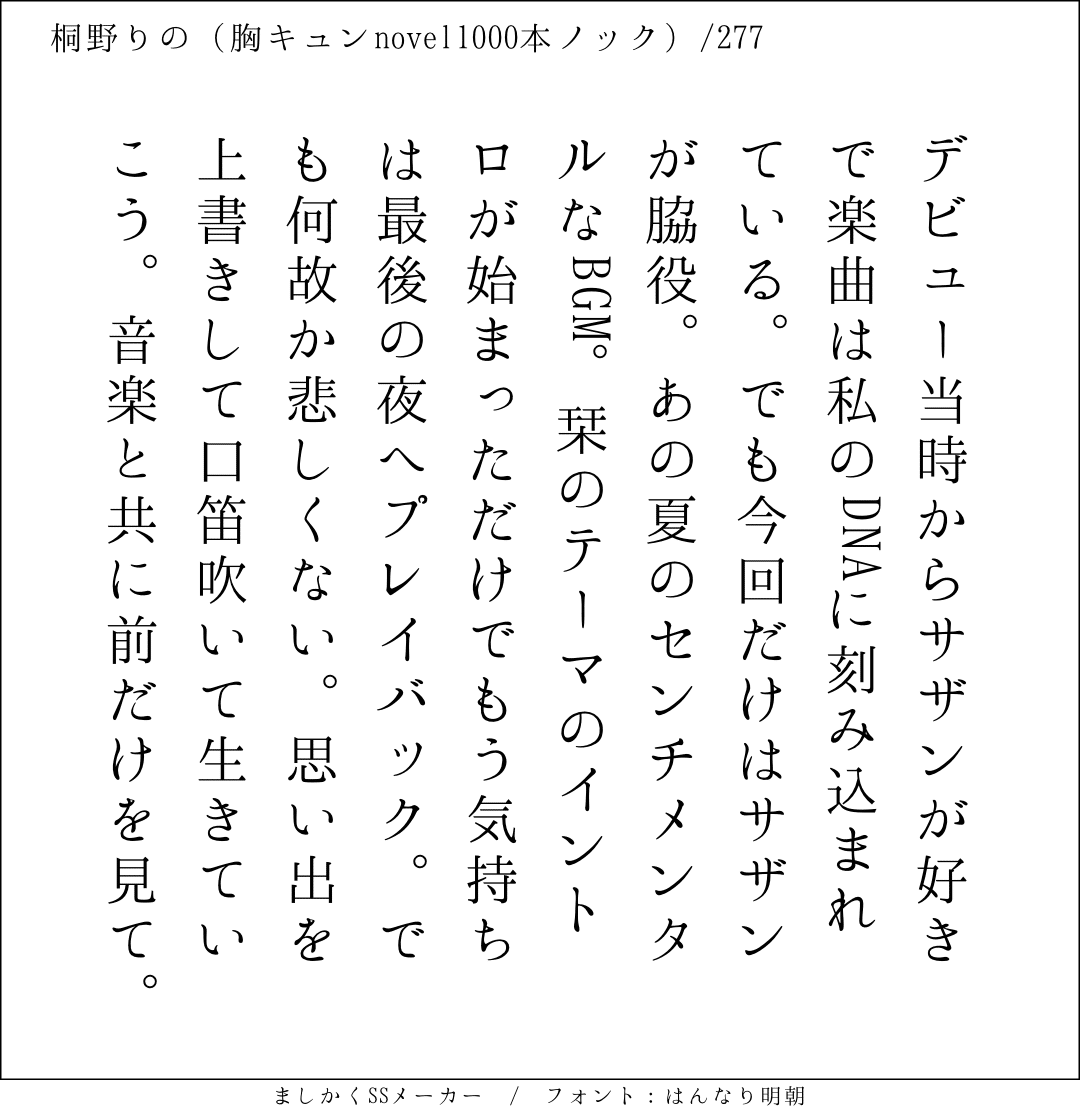 桐野りの（胸キュンnovel1000本ノック）/277

デビュー当時からサザンが好きで楽曲は私のDNAに刻み込まれている。でも今回だけはサザンが脇役。あの夏のセンチメンタルなBGM。栞のテーマのイントロが始まっただけでもう気持ちは最後の夜へプレイバック。でも何故か悲しくない。思い出を上書きして口笛吹いて生きていこう。音楽と共に前だけを見て。

ましかくSSメーカー / フォント：はんなり明朝